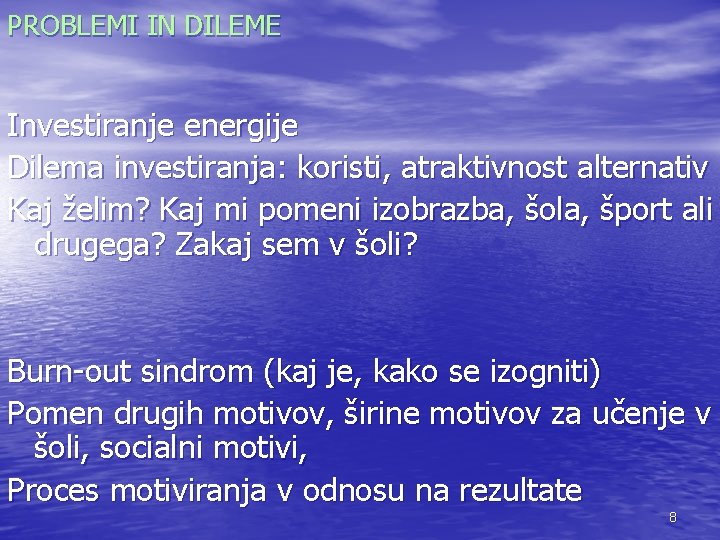 PROBLEMI IN DILEME

Investiranje energije

Dilema investiranja: koristi, atraktivnost alternativ

Kaj želim? Kaj mi pomeni izobrazba, šola, šport ali drugega? Zakaj sem v šoli?

Burn-out sindrom (kaj je, kako se izogniti)

Pomen drugih motivov, širine motivov za učenje v šoli, socialni motivi,

Proces motiviranja v odnosu na rezultate

8